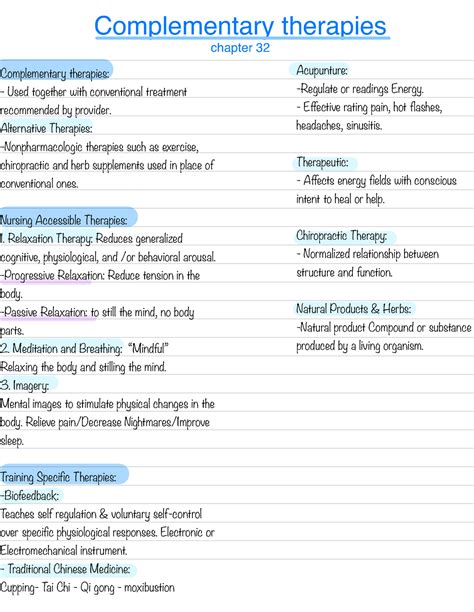 Complementary therapies
chapter 32

Complementary therapies:
- Used together with conventional treatment recommended by provider.
Alternative Therapies:
-Nonpharmacologic therapies such as exercise, chiropractic and herb supplements used in place of conventional ones.

Nursing Accessible Therapies:
1. Relaxation Therapy: Reduces generalized cognitive, physiological, and /or behavioral arousal.
-Progressive Relaxation: Reduce tension in the body.
-Passive Relaxation: to still the mind, no body parts.
2. Meditation and Breathing: "Mindful" Relaxing the body and stilling the mind.
3. Imagery:
Mental images to stimulate physical changes in the body. Relieve pain/Decrease Nightmares/Improve sleep.

Training Specific Therapies:
-Biofeedback:
Teaches self regulation & voluntary self-control over specific physiological responses. Electronic or Electromechanical instrument.
- Traditional Chinese Medicine:
Cupping- Tai Chi - Qi gong - moxibustion

Acupunture:
-Regulate or readings Energy.
- Effective rating pain, hot flashes, headaches, sinusitis.

Therapeutic:
- Affects energy fields with conscious intent to heal or help.

Chiropractic Therapy:
- Normalized relationship between structure and function.

Natural Products & Herbs:
-Natural product Compound or substance produced by a living organism.